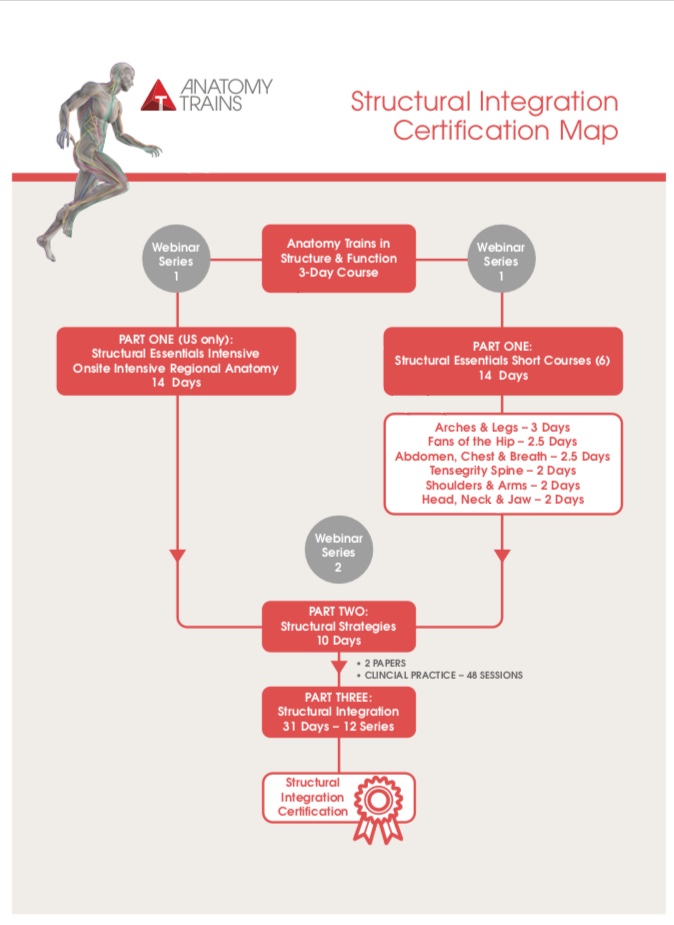 ANATOMY TRAINS

Structural Integration Certification Map

Webinar Series 1

Anatomy Trains in Structure & Function 3-Day Course

Webinar Series 1

PART ONE (US only): Structural Essentials Intensive Onsite Intensive Regional Anatomy 14 Days

PART ONE: Structural Essentials Short Courses (6) 14 Days

Arches & Legs – 3 Days
Fans of the Hip – 2.5 Days
Abdomen, Chest & Breath – 2.5 Days
Tensegrity Spine – 2 Days
Shoulders & Arms – 2 Days
Head, Neck & Jaw – 2 Days

Webinar Series 2

PART TWO: Structural Strategies 10 Days

• 2 PAPERS
• CLINCIAL PRACTICE – 48 SESSIONS

PART THREE: Structural Integration 31 Days – 12 Series

Structural Integration Certification